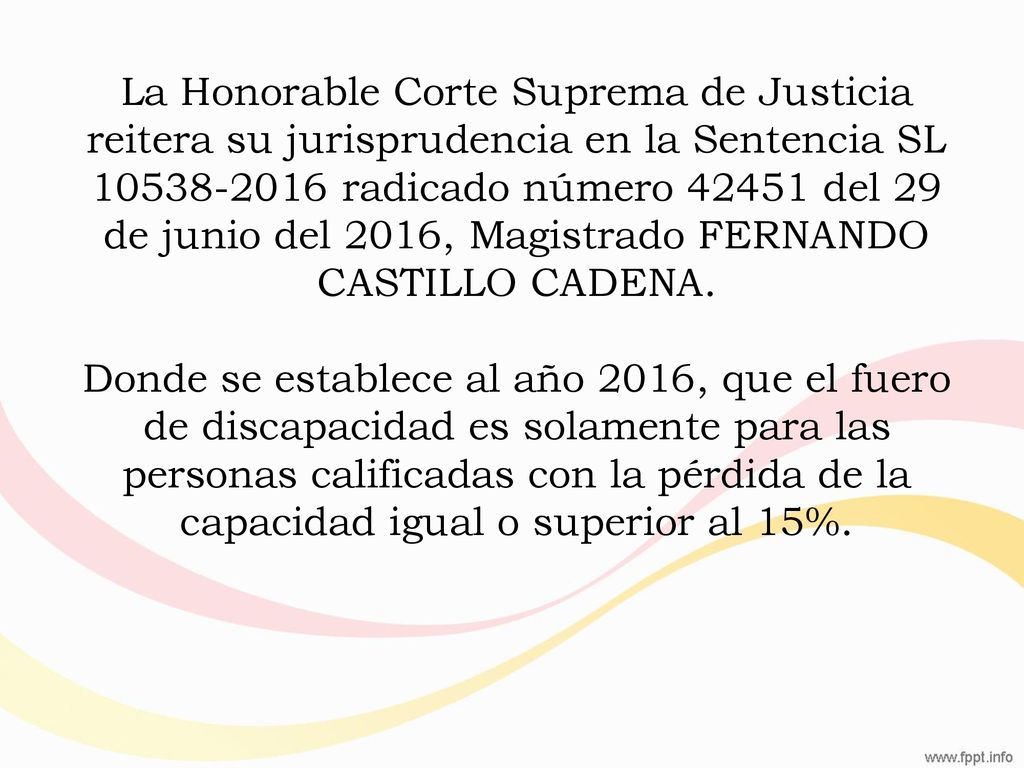 La Honorable Corte Suprema de Justicia reitera su jurisprudencia en la Sentencia SL 10538-2016 radicado número 42451 del 29 de junio del 2016, Magistrado FERNANDO CASTILLO CADENA.

Donde se establece al año 2016, que el fuero de discapacidad es solamente para las personas calificadas con la pérdida de la capacidad igual o superior al 15%.

www.fppt.info